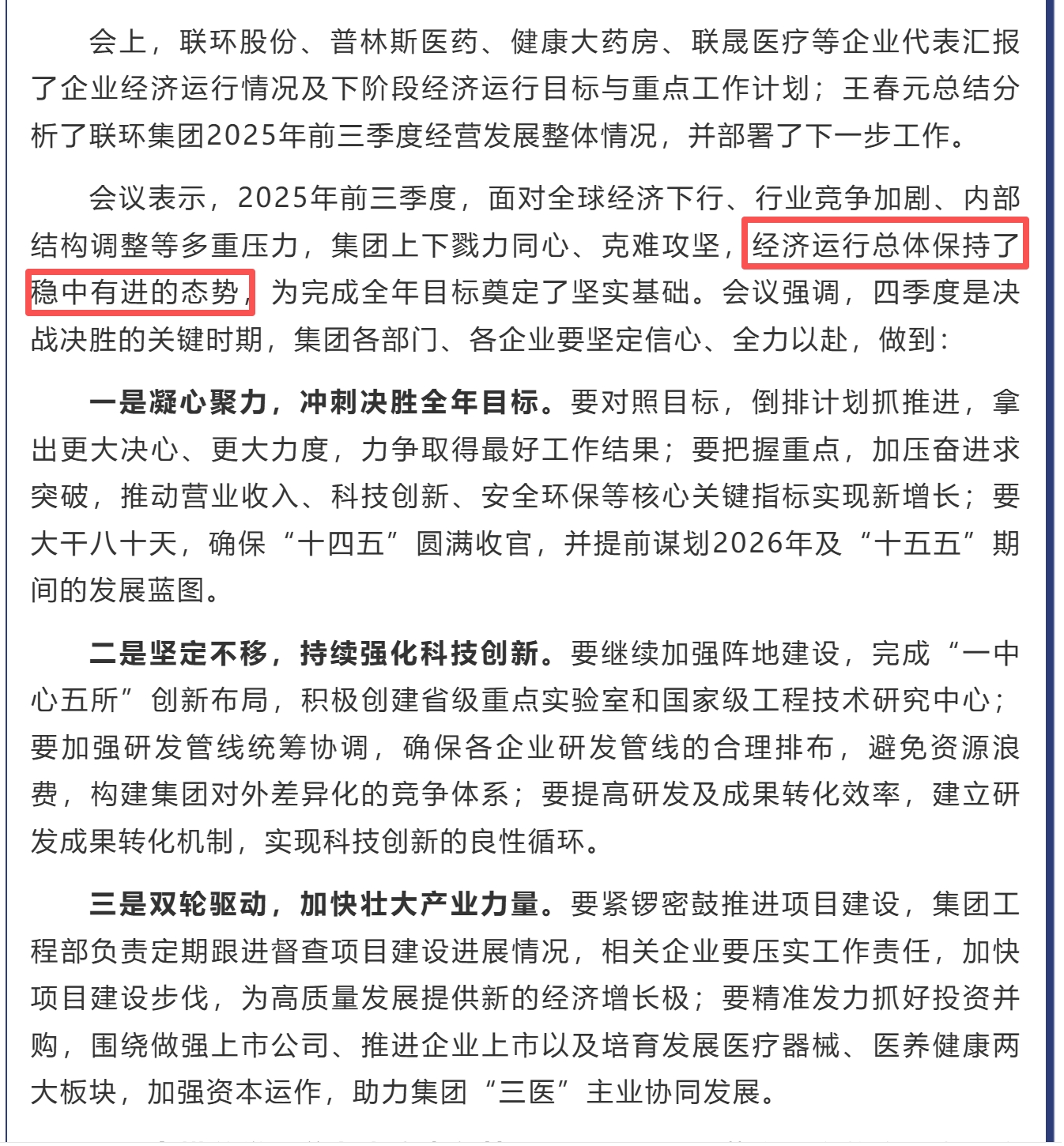 会上，联环股份、普林斯医药、健康大药房、联晟医疗等企业代表汇报了企业经济运行情况及下阶段经济运行目标与重点工作计划；王春元总结分析了联环集团2025年前三季度经营发展整体情况，并部署了下一步工作。

会议表示，2025年前三季度，面对全球经济下行、行业竞争加剧、内部结构调整等多重压力，集团上下戮力同心、克难攻坚，经济运行总体保持了稳中有进的态势，为完成全年目标奠定了坚实基础。会议强调，四季度是决战决胜的关键时期，集团各部门、各企业要坚定信心、全力以赴，做到：

一是凝心聚力，冲刺决胜全年目标。要对照目标，倒排计划抓推进，拿出更大决心、更大力度，力争取得最好工作结果；要把握重点，加压奋进求突破，推动营业收入、科技创新、安全环保等核心关键指标实现新增长；要大干八十天，确保“十四五”圆满收官，并提前谋划2026年及“十五五”期间的发展蓝图。

二是坚定不移，持续强化科技创新。要继续加强阵地建设，完成“一中心五所”创新布局，积极创建省级重点实验室和国家级工程技术研究中心；要加强研发管线统筹协调，确保各企业研发管线的合理排布，避免资源浪费，构建集团对外差异化的竞争体系；要提高研发及成果转化效率，建立研发成果转化机制，实现科技创新的良性循环。

三是双轮驱动，加快壮大产业力量。要紧锣密鼓推进项目建设，集团工程部负责定期跟进督查项目建设进展情况，相关企业要压实工作责任，加快项目建设步伐，为高质量发展提供新的经济增长极；要精准发力抓好投资并购，围绕做强上市公司、推进企业上市以及培育发展医疗器械、医养健康两大板块，加强资本运作，助力集团“三医”主业协同发展。